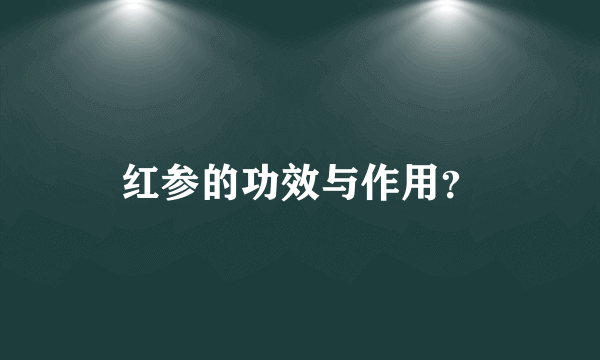 红参的功效与作用?